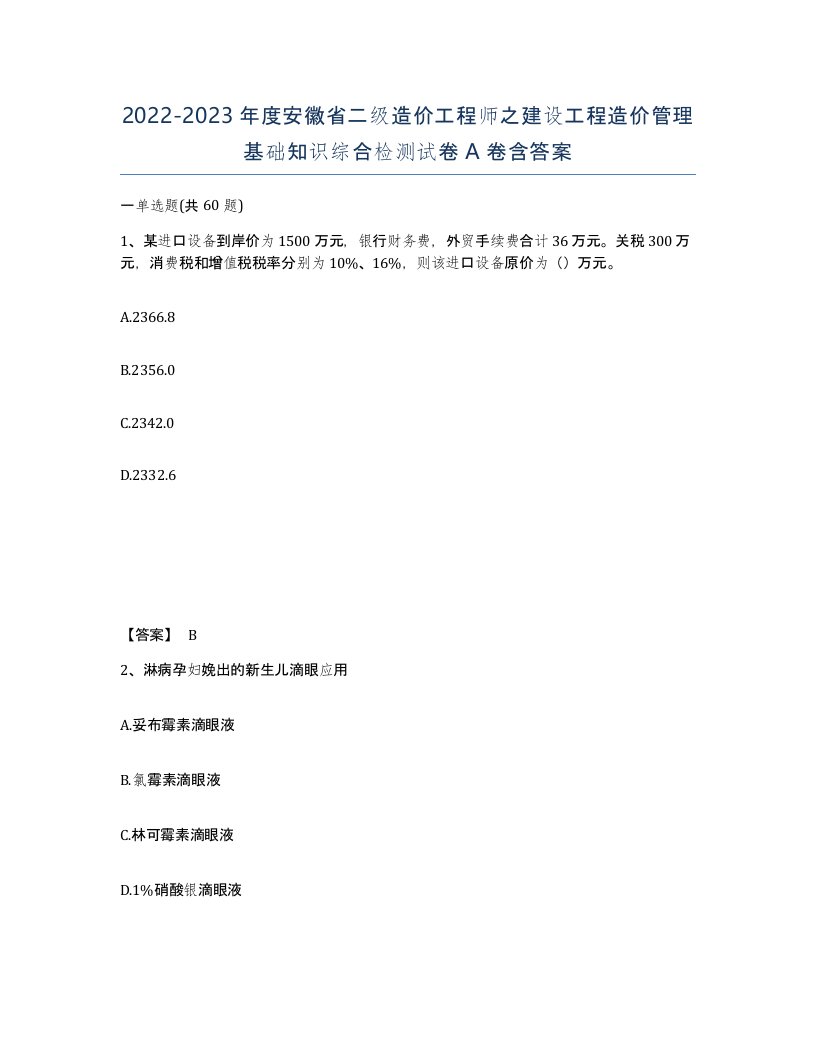 2022-2023年度安徽省二级造价工程师之建设工程造价管理基础知识综合检测试卷A卷含答案

一单选题(共60题)

1、某进口设备到岸价为1500万元，银行财务费，外贸手续费合计36万元。关税300万元，消费税和增值税税率分别为10%、16%，则该进口设备原价为（）万元。

A.2366.8

B.2356.0

C.2342.0

D.2332.6

【答案】 B

2、淋病孕妇娩出的新生儿滴眼应用

A.妥布霉素滴眼液

B.氯霉素滴眼液

C.林可霉素滴眼液

D.1%硝酸银滴眼液